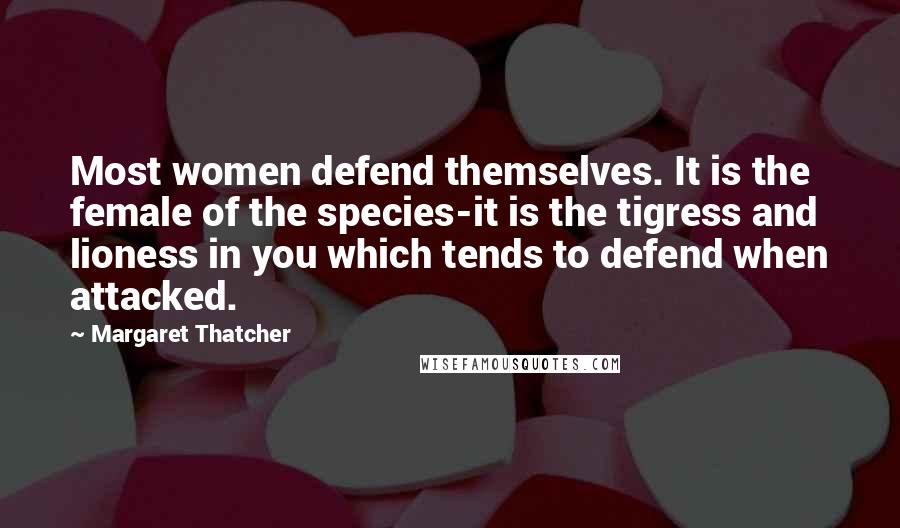 Most women defend themselves. It is the female of the species-it is the tigress and lioness in you which tends to defend when attacked.

~ Margaret Thatcher

WISEFAMOUSQUOTES.COM